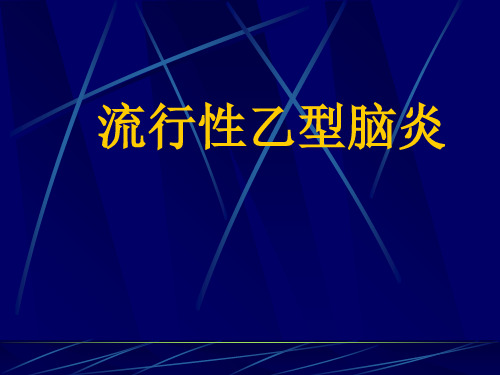 流行性乙型脑炎